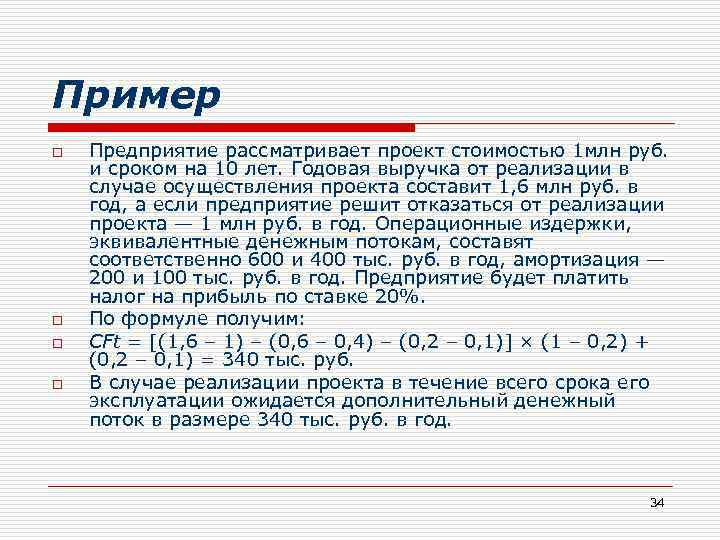 Пример

□ Предприятие рассматривает проект стоимостью 1млн руб. и сроком на 10 лет. Годовая выручка от реализации в случае осуществления проекта составит 1,6 млн руб. в год, а если предприятие решит отказаться от реализации проекта — 1 млн руб. в год. Операционные издержки, эквивалентные денежным потокам, составят соответственно 600 и 400 тыс. руб. в год, амортизация — 200 и 100 тыс. руб. в год. Предприятие будет платить налог на прибыль по ставке 20%.

□ По формуле получим:

□ $CFt = [(1,6 - 1) - (0,6 - 0,4) - (0,2 - 0,1)] \times (1 - 0,2) + (0,2 - 0,1) = 340$ тыс. руб.

□ В случае реализации проекта в течение всего срока его эксплуатации ожидается дополнительный денежный поток в размере 340 тыс. руб. в год.

34